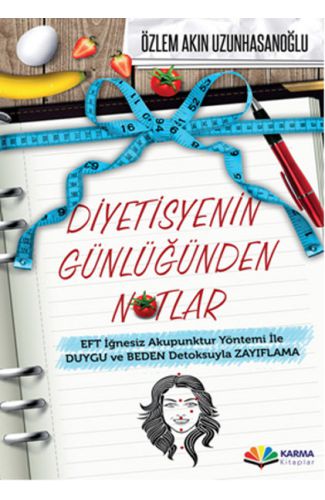 ÖZLEM AKIN UZUNHASANOĞLU

DİYETİSYENİN GÜNLÜĞÜNDEN NOTLAR

EFT İğnesiz Akupunktur Yöntemi İle DUYGU ve BEDEN Detoksuyla ZAYIFLAMA

KARMA Kitaplar